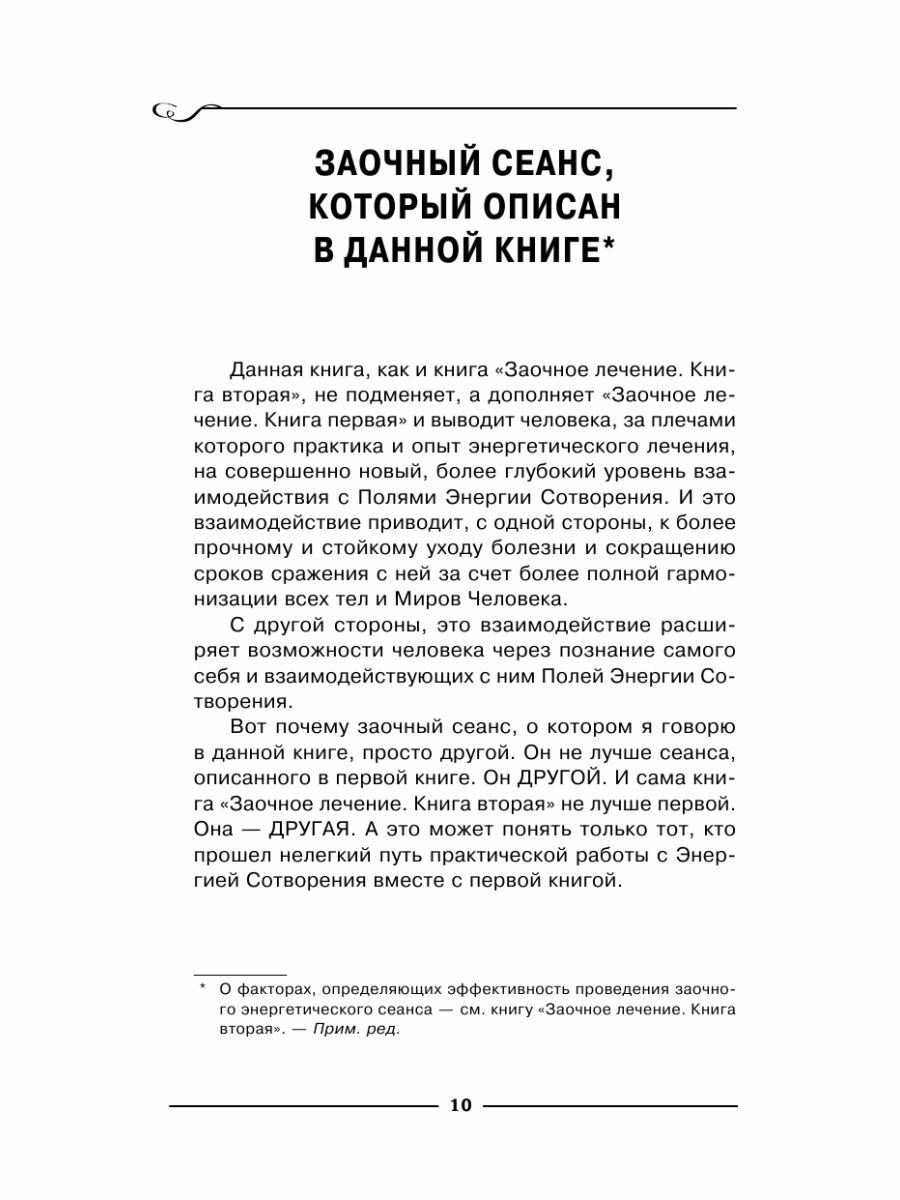 ЗАОЧНЫЙ СЕАНС, КОТОРЫЙ ОПИСАН В ДАННОЙ КНИГЕ*

Данная книга, как и книга «Заочное лечение. Книга вторая», не подменяет, а дополняет «Заочное лечение. Книга первая» и выводит человека, за плечами которого практика и опыт энергетического лечения, на совершенно новый, более глубокий уровень взаимодействия с Полями Энергии Сотворения. И это взаимодействие приводит, с одной стороны, к более прочному и стойкому уходу болезни и сокращению сроков сражения с ней за счет более полной гармонизации всех тел и Миров Человека.

С другой стороны, это взаимодействие расширяет возможности человека через познание самого себя и взаимодействующих с ним Полей Энергии Сотворения.

Вот почему заочный сеанс, о котором я говорю в данной книге, просто другой. Он не лучше сеанса, описанного в первой книге. Он ДРУГОЙ. И сама книга «Заочное лечение. Книга вторая» не лучше первой. Она — ДРУГАЯ. А это может понять только тот, кто прошел нелегкий путь практической работы с Энергией Сотворения вместе с первой книгой.

* О факторах, определяющих эффективность проведения заочного энергетического сеанса — см. книгу «Заочное лечение. Книга вторая». — Прим. ред.

10